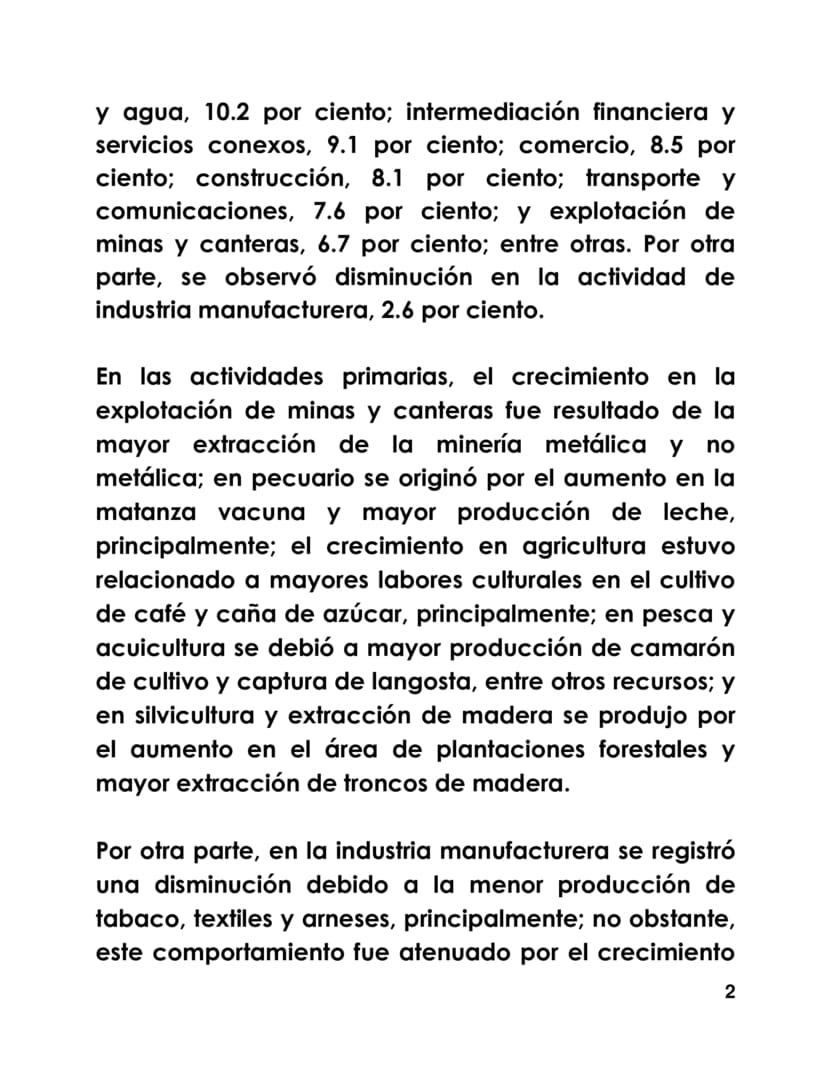 y agua, 10.2 por ciento; intermediación financiera y servicios conexos, 9.1 por ciento; comercio, 8.5 por ciento; construcción, 8.1 por ciento; transporte y comunicaciones, 7.6 por ciento; y explotación de minas y canteras, 6.7 por ciento; entre otras. Por otra parte, se observó disminución en la actividad de industria manufacturera, 2.6 por ciento.

En las actividades primarias, el crecimiento en la explotación de minas y canteras fue resultado de la mayor extracción de la minería metálica y no metálica; en pecuario se originó por el aumento en la matanza vacuna y mayor producción de leche, principalmente; el crecimiento en agricultura estuvo relacionado a mayores labores culturales en el cultivo de café y caña de azúcar, principalmente; en pesca y acuicultura se debió a mayor producción de camarón de cultivo y captura de langosta, entre otros recursos; y en silvicultura y extracción de madera se produjo por el aumento en el área de plantaciones forestales y mayor extracción de troncos de madera.

Por otra parte, en la industria manufacturera se registró una disminución debido a la menor producción de tabaco, textiles y arneses, principalmente; no obstante, este comportamiento fue atenuado por el crecimiento

2